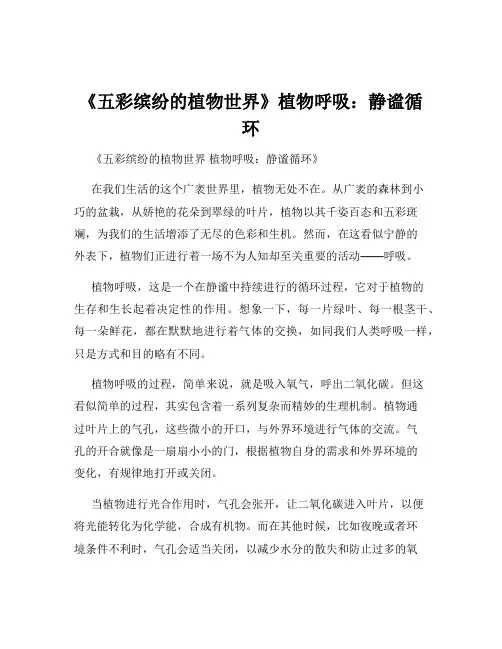 《五彩缤纷的植物世界》植物呼吸：静谧循环

《五彩缤纷的植物世界 植物呼吸：静谧循环》

在我们生活的这个广袤世界里，植物无处不在。从广袤的森林到小巧的盆栽，从娇艳的花朵到翠绿的叶片，植物以其千姿百态和五彩斑斓，为我们的生活增添了无尽的色彩和生机。然而，在这看似宁静的外表下，植物们正进行着一场不为人知却至关重要的活动——呼吸。

植物呼吸，这是一个在静谧中持续进行的循环过程，它对于植物的生存和生长起着决定性的作用。想象一下，每一片绿叶、每一根茎干、每一朵鲜花，都在默默地进行着气体的交换，如同我们人类呼吸一样，只是方式和目的略有不同。

植物呼吸的过程，简单来说，就是吸入氧气，呼出二氧化碳。但这看似简单的过程，其实包含着一系列复杂而精妙的生理机制。植物通过叶片上的气孔，这些微小的开口，与外界环境进行气体的交流。气孔的开合就像是一扇扇小小的门，根据植物自身的需求和外界环境的变化，有规律地打开或关闭。

当植物进行光合作用时，气孔会张开，让二氧化碳进入叶片，以便将光能转化为化学能，合成有机物。而在其他时候，比如夜晚或者环境条件不利时，气孔会适当关闭，以减少水分的散失和防止过多的氧